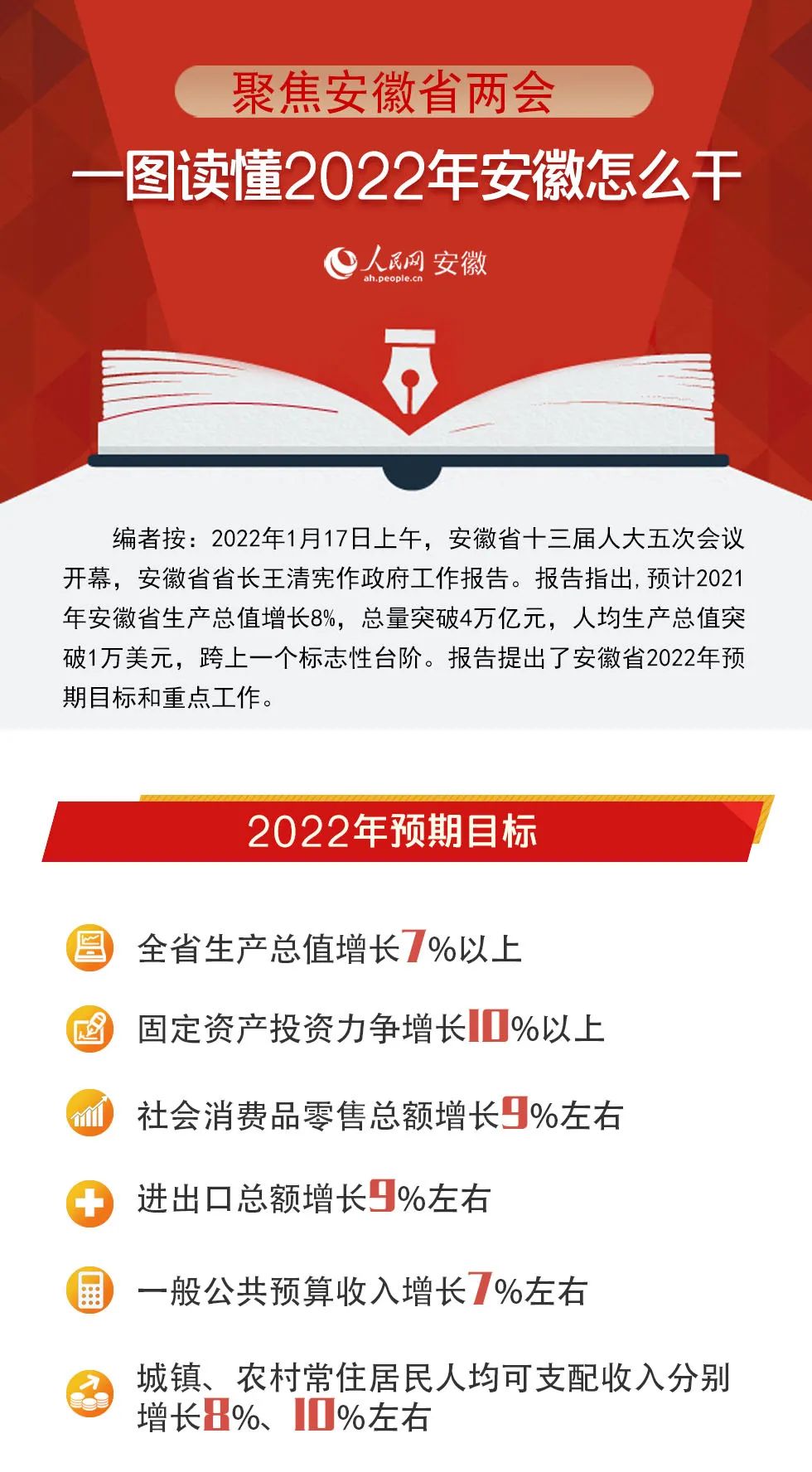 聚焦安徽省两会

一图读懂2022年安徽怎么干

人民网 安徽
ah.people.cn

编者按：2022年1月17日上午，安徽省十三届人大五次会议开幕，安徽省省长王清宪作政府工作报告。报告指出，预计2021年安徽省生产总值增长8%，总量突破4万亿元，人均生产总值突破1万美元，跨上一个标志性台阶。报告提出了安徽省2022年预期目标和重点工作。

2022年预期目标

全省生产总值增长7%以上

固定资产投资力争增长10%以上

社会消费品零售总额增长9%左右

进出口总额增长9%左右

一般公共预算收入增长7%左右

城镇、农村常住居民人均可支配收入分别增长8%、10%左右